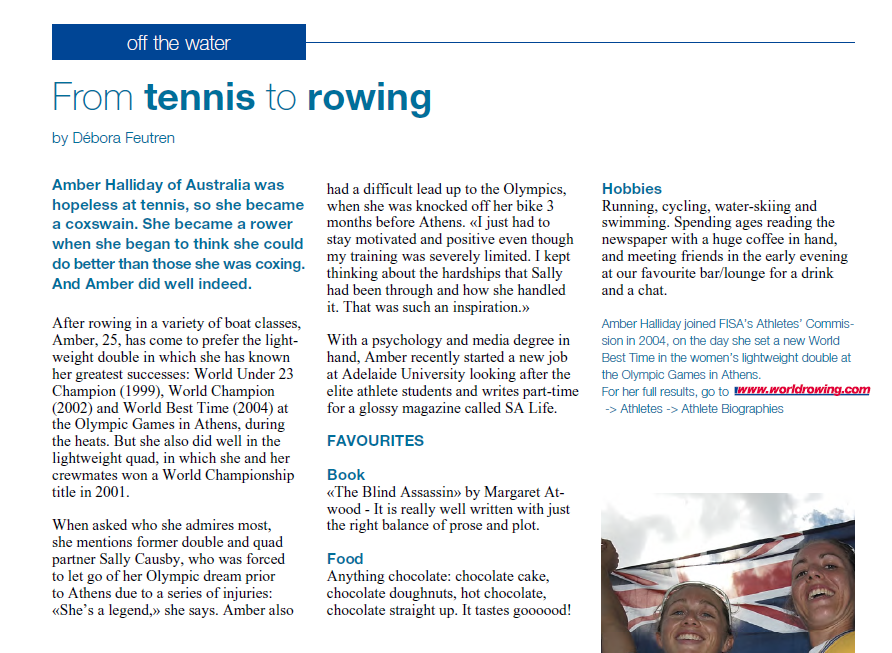 off the water

From tennis to rowing

by Débora Feutren

Amber Halliday of Australia was hopeless at tennis, so she became a coxswain. She became a rower when she began to think she could do better than those she was coxing. And Amber did well indeed.

After rowing in a variety of boat classes, Amber, 25, has come to prefer the lightweight double in which she has known her greatest successes: World Under 23 Champion (1999), World Champion (2002) and World Best Time (2004) at the Olympic Games in Athens, during the heats. But she also did well in the lightweight quad, in which she and her crewmates won a World Championship title in 2001.

When asked who she admires most, she mentions former double and quad partner Sally Causby, who was forced to let go of her Olympic dream prior to Athens due to a series of injuries: «She's a legend,» she says. Amber also had a difficult lead up to the Olympics, when she was knocked off her bike 3 months before Athens. «I just had to stay motivated and positive even though my training was severely limited. I kept thinking about the hardships that Sally had been through and how she handled it. That was such an inspiration.»

With a psychology and media degree in hand, Amber recently started a new job at Adelaide University looking after the elite athlete students and writes part-time for a glossy magazine called SA Life.

FAVOURITES

Book
«The Blind Assassin» by Margaret Atwood - It is really well written with just the right balance of prose and plot.

Food
Anything chocolate: chocolate cake, chocolate doughnuts, hot chocolate, chocolate straight up. It tastes goooood!

Hobbies
Running, cycling, water-skiing and swimming. Spending ages reading the newspaper with a huge coffee in hand, and meeting friends in the early evening at our favourite bar/lounge for a drink and a chat.

Amber Halliday joined FISA's Athletes' Commission in 2004, on the day she set a new World Best Time in the women's lightweight double at the Olympic Games in Athens.
For her full results, go to www.worldrowing.com -> Athletes -> Athlete Biographies